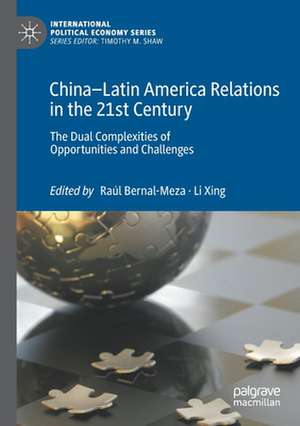 INTERNATIONAL POLITICAL ECONOMY SERIES
SERIES EDITOR: TIMOTHY M. SHAW

China–Latin America Relations in the 21st Century

The Dual Complexities of Opportunities and Challenges

Edited by Raúl Bernal-Meza · Li Xing

palgrave macmillan